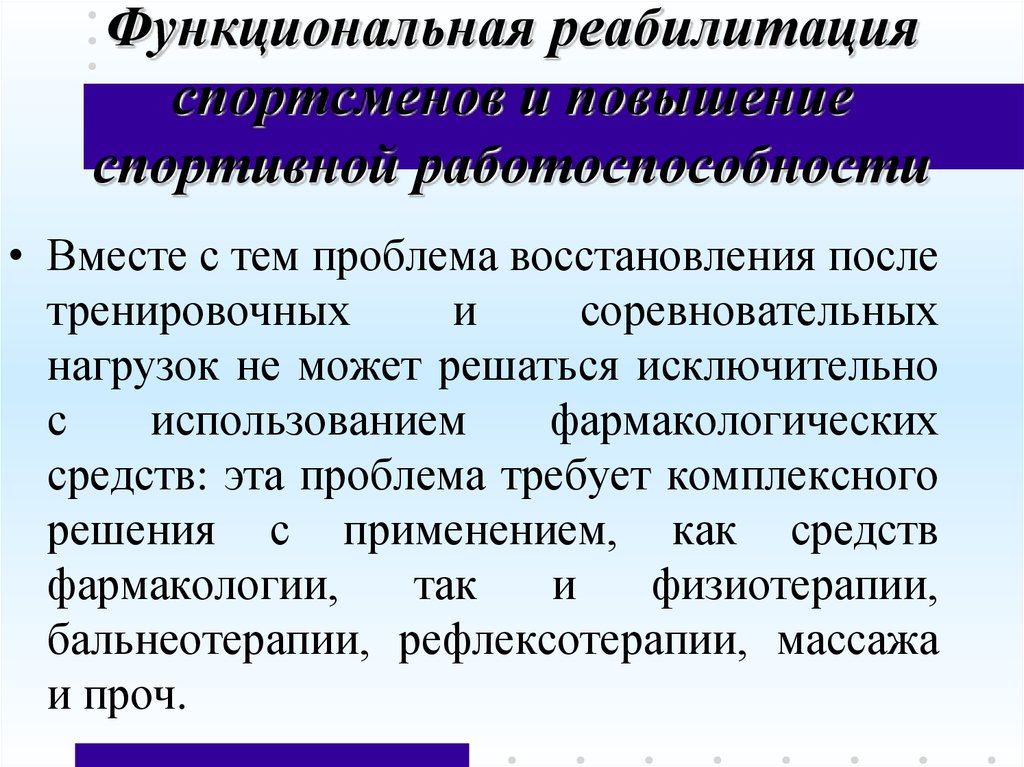 Функциональная реабилитация спортсменов и повышение спортивной работоспособности

• Вместе с тем проблема восстановления после тренировочных и соревновательных нагрузок не может решаться исключительно с использованием фармакологических средств: эта проблема требует комплексного решения с применением, как средств фармакологии, так и физиотерапии, бальнеотерапии, рефлексотерапии, массажа и проч.